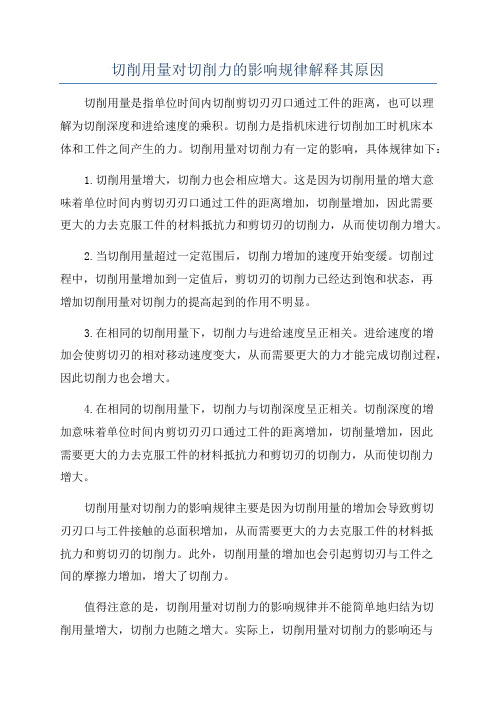 切削用量对切削力的影响规律解释其原因

切削用量是指单位时间内切削剪切刃刃口通过工件的距离，也可以理解为切削深度和进给速度的乘积。切削力是指机床进行切削加工时机床本体和工件之间产生的力。切削用量对切削力有一定的影响，具体规律如下：

1.切削用量增大，切削力也会相应增大。这是因为切削用量的增大意味着单位时间内剪切刃刃口通过工件的距离增加，切削量增加，因此需要更大的力去克服工件的材料抵抗力和剪切刃的切削力，从而使切削力增大。

2.当切削用量超过一定范围后，切削力增加的速度开始变缓。切削过程中，切削用量增加到一定值后，剪切刃的切削力已经达到饱和状态，再增加切削用量对切削力的提高起到的作用不明显。

3.在相同的切削用量下，切削力与进给速度呈正相关。进给速度的增加会使剪切刃的相对移动速度变大，从而需要更大的力才能完成切削过程，因此切削力也会增大。

4.在相同的切削用量下，切削力与切削深度呈正相关。切削深度的增加意味着单位时间内剪切刃刃口通过工件的距离增加，切削量增加，因此需要更大的力去克服工件的材料抵抗力和剪切刃的切削力，从而使切削力增大。

切削用量对切削力的影响规律主要是因为切削用量的增加会导致剪切刃刃口与工件接触的总面积增加，从而需要更大的力去克服工件的材料抵抗力和剪切刃的切削力。此外，切削用量的增加也会引起剪切刃与工件之间的摩擦力增加，增大了切削力。

值得注意的是，切削用量对切削力的影响规律并不能简单地归结为切削用量增大，切削力也随之增大。实际上，切削用量对切削力的影响还与